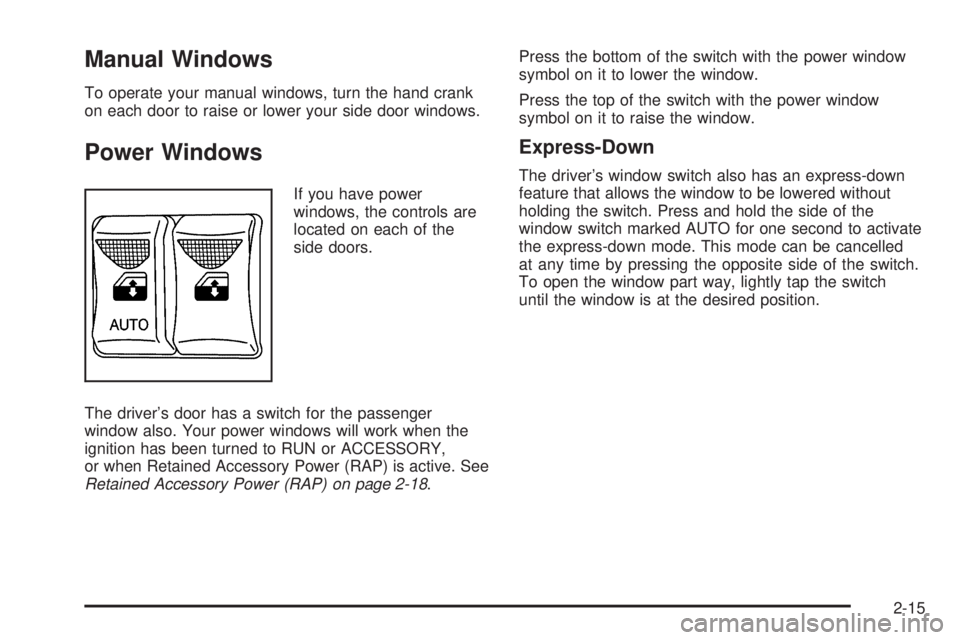 Manual Windows

To operate your manual windows, turn the hand crank on each door to raise or lower your side door windows.

Power Windows

AUTO

If you have power windows, the controls are located on each of the side doors.

The driver's door has a switch for the passenger window also. Your power windows will work when the ignition has been turned to RUN or ACCESSORY, or when Retained Accessory Power (RAP) is active. See Retained Accessory Power (RAP) on page 2-18.

Press the bottom of the switch with the power window symbol on it to lower the window.

Press the top of the switch with the power window symbol on it to raise the window.

Express-Down

The driver's window switch also has an express-down feature that allows the window to be lowered without holding the switch. Press and hold the side of the window switch marked AUTO for one second to activate the express-down mode. This mode can be cancelled at any time by pressing the opposite side of the switch. To open the window part way, lightly tap the switch until the window is at the desired position.

2-15

carmanualsonline.info